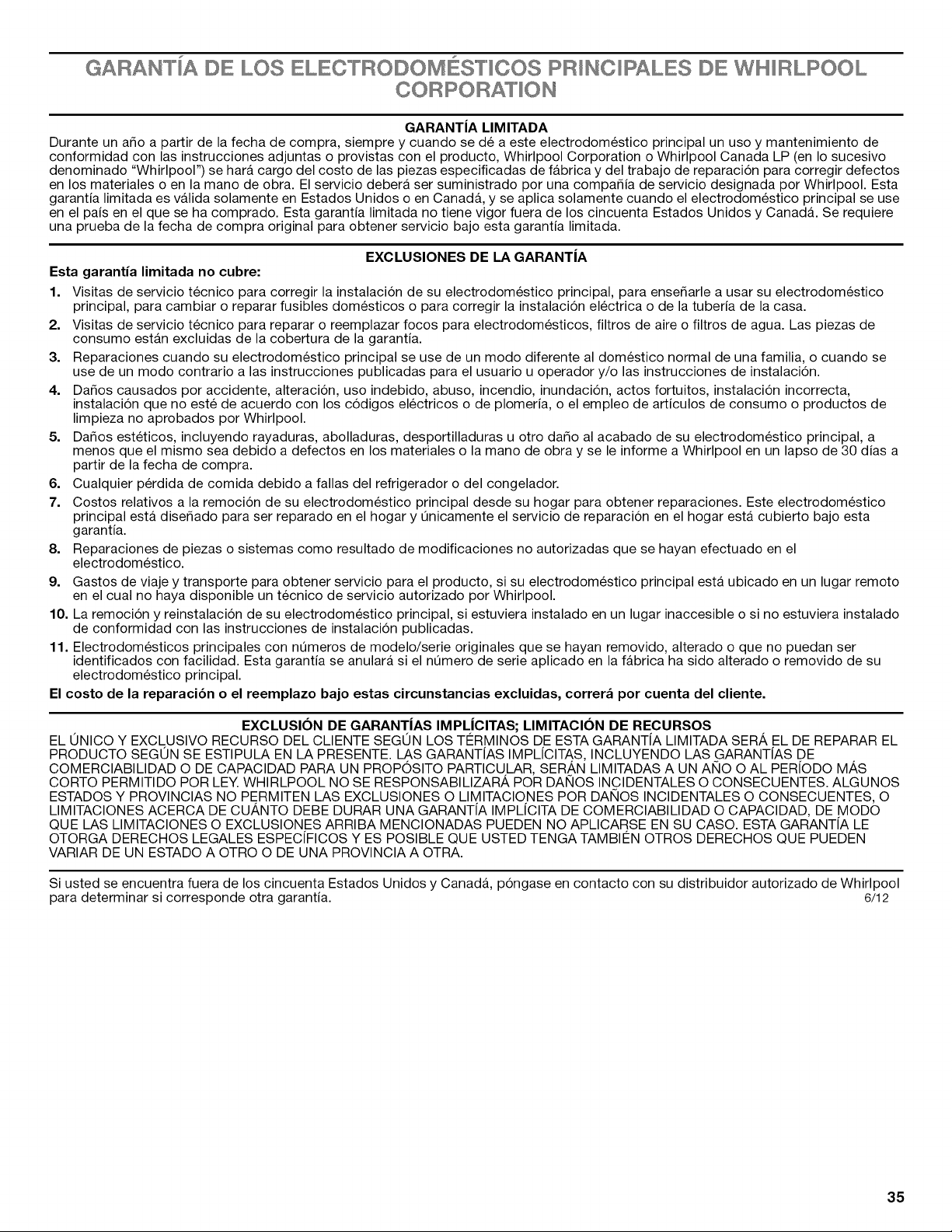 GARANTÍA DE LOS ELECTRODOMÉSTICOS PRINCIPALES DE WHIRLPOOL CORPORATION

GARANTÍA LIMITADA
Durante un año a partir de la fecha de compra, siempre y cuando se dé a este electrodoméstico principal un uso y mantenimiento de conformidad con las instrucciones adjuntas o provistas con el producto, Whirlpool Corporation o Whirlpool Canada LP (en lo sucesivo denominado "Whirlpool") se hará cargo del costo de las piezas especificadas de fábrica y del trabajo de reparación para corregir defectos en los materiales o en la mano de obra. El servicio deberá ser suministrado por una compañía de servicio designada por Whirlpool. Esta garantía limitada es válida solamente en Estados Unidos o en Canadá, y se aplica solamente cuando el electrodoméstico principal se use en el país en el que se ha comprado. Esta garantía limitada no tiene vigor fuera de los cincuenta Estados Unidos y Canadá. Se requiere una prueba de la fecha de compra original para obtener servicio bajo esta garantía limitada.

EXCLUSIONES DE LA GARANTÍA
Esta garantía limitada no cubre:
1. Visitas de servicio técnico para corregir la instalación de su electrodoméstico principal, para enseñarle a usar su electrodoméstico principal, para cambiar o reparar fusibles domésticos o para corregir la instalación eléctrica o de la tubería de la casa.
2. Visitas de servicio técnico para reparar o reemplazar focos para electrodomésticos, filtros de aire o filtros de agua. Las piezas de consumo están excluidas de la cobertura de la garantía.
3. Reparaciones cuando su electrodoméstico principal se use de un modo diferente al doméstico normal de una familia, o cuando se use de un modo contrario a las instrucciones publicadas para el usuario u operador y/o las instrucciones de instalación.
4. Daños causados por accidente, alteración, uso indebido, abuso, incendio, inundación, actos fortuitos, instalación incorrecta, instalación que no esté de acuerdo con los códigos eléctricos o de plomería, o el empleo de artículos de consumo o productos de limpieza no aprobados por Whirlpool.
5. Daños estéticos, incluyendo rayaduras, abolladuras, desportilladuras u otro daño al acabado de su electrodoméstico principal, a menos que el mismo sea debido a defectos en los materiales o la mano de obra y se le informe a Whirlpool en un lapso de 30 días a partir de la fecha de compra.
6. Cualquier pérdida de comida debido a fallas del refrigerador o del congelador.
7. Costos relativos a la remoción de su electrodoméstico principal desde su hogar para obtener reparaciones. Este electrodoméstico principal está diseñado para ser reparado en el hogar y únicamente el servicio de reparación en el hogar está cubierto bajo esta garantía.
8. Reparaciones de piezas o sistemas como resultado de modificaciones no autorizadas que se hayan efectuado en el electrodoméstico.
9. Gastos de viaje y transporte para obtener servicio para el producto, si su electrodoméstico principal está ubicado en un lugar remoto en el cual no haya disponible un técnico de servicio autorizado por Whirlpool.
10. La remoción y reinstalación de su electrodoméstico principal, si estuviera instalado en un lugar inaccesible o si no estuviera instalado de conformidad con las instrucciones de instalación publicadas.
11. Electrodomésticos principales con números de modelo/serie originales que se hayan removido, alterado o que no puedan ser identificados con facilidad. Esta garantía se anulará si el número de serie aplicado en la fábrica ha sido alterado o removido de su electrodoméstico principal.
El costo de la reparación o el reemplazo bajo estas circunstancias excluidas, correrá por cuenta del cliente.

EXCLUSIÓN DE GARANTÍAS IMPLÍCITAS; LIMITACIÓN DE RECURSOS
EL ÚNICO Y EXCLUSIVO RECURSO DEL CLIENTE SEGÚN LOS TÉRMINOS DE ESTA GARANTÍA LIMITADA SERÁ EL DE REPARAR EL PRODUCTO SEGÚN SE ESTIPULA EN LA PRESENTE. LAS GARANTÍAS IMPLÍCITAS, INCLUYENDO LAS GARANTÍAS DE COMERCIABILIDAD O DE CAPACIDAD PARA UN PROPÓSITO PARTICULAR, SERÁN LIMITADAS A UN AÑO O AL PERÍODO MÁS CORTO PERMITIDO POR LEY. WHIRLPOOL NO SE RESPONSABILIZARÁ POR DAÑOS INCIDENTALES O CONSECUENTES. ALGUNOS ESTADOS Y PROVINCIAS NO PERMITEN LAS EXCLUSIONES O LIMITACIONES POR DAÑOS INCIDENTALES O CONSECUENTES, O LIMITACIONES ACERCA DE CUÁNTO DEBE DURAR UNA GARANTÍA IMPLÍCITA DE COMERCIABILIDAD O CAPACIDAD, DE MODO QUE LAS LIMITACIONES O EXCLUSIONES ARRIBA MENCIONADAS PUEDEN NO APLICARSE EN SU CASO. ESTA GARANTÍA LE OTORGA DERECHOS LEGALES ESPECÍFICOS Y ES POSIBLE QUE USTED TENGA TAMBIÉN OTROS DERECHOS QUE PUEDEN VARIAR DE UN ESTADO A OTRO O DE UNA PROVINCIA A OTRA.

Si usted se encuentra fuera de los cincuenta Estados Unidos y Canadá, póngase en contacto con su distribuidor autorizado de Whirlpool para determinar si corresponde otra garantía. 6/12

35